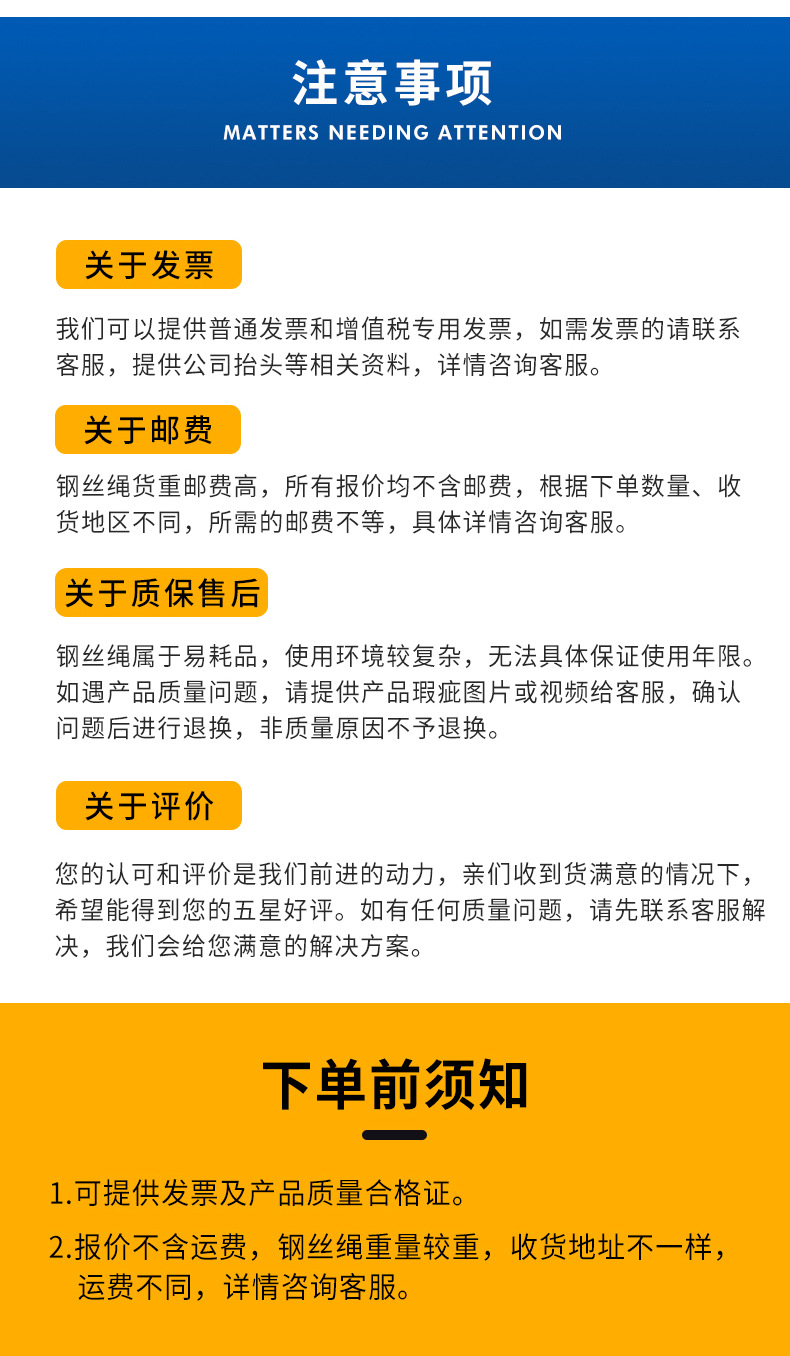 注意事项
MATTERS NEEDING ATTENTION

关于发票

我们可以提供普通发票和增值税专用发票，如需发票的请联系客服，提供公司抬头等相关资料，详情咨询客服。

关于邮费

钢丝绳货重邮费高，所有报价均不含邮费，根据下单数量、收货地区不同，所需的邮费不等，具体详情咨询客服。

关于质保售后

钢丝绳属于易耗品，使用环境较复杂，无法具体保证使用年限。如遇产品质量问题，请提供产品瑕疵图片或视频给客服，确认问题后进行退换，非质量原因不予退换。

关于评价

您的认可和评价是我们前进的动力，亲们收到货满意的情况下，希望能得到您的五星好评。如有任何质量问题，请先联系客服解决，我们会给您满意的解决方案。

下单前须知

1.可提供发票及产品质量合格证。

2.报价不含运费，钢丝绳重量较重，收货地址不一样，运费不同，详情咨询客服。